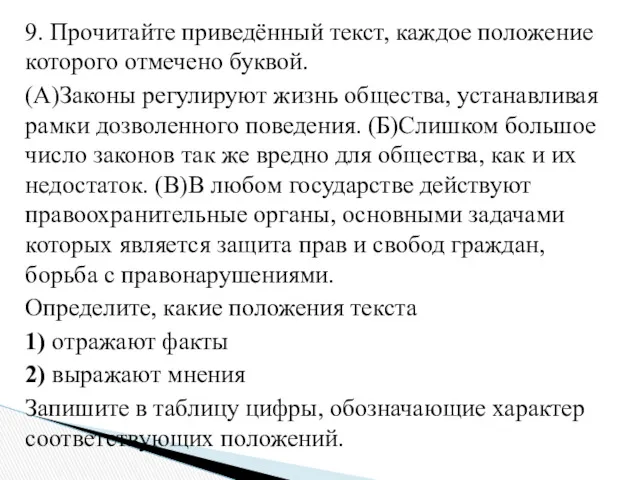 9. Прочитайте приведённый текст, каждое положение которого отмечено буквой.

(А)Законы регулируют жизнь общества, устанавливая рамки дозволенного поведения. (Б)Слишком большое число законов так же вредно для общества, как и их недостаток. (В)В любом государстве действуют правоохранительные органы, основными задачами которых является защита прав и свобод граждан, борьба с правонарушениями.

Определите, какие положения текста

1) отражают факты

2) выражают мнения

Запишите в таблицу цифры, обозначающие характер соответствующих положений.